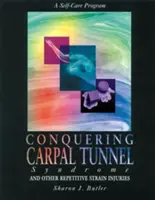 A Self-Care Program

CONQUERING
CARPAL TUNNEL
Syndrome
AND OTHER REPETITIVE STRAIN INJURIES

Sharon J. Butler